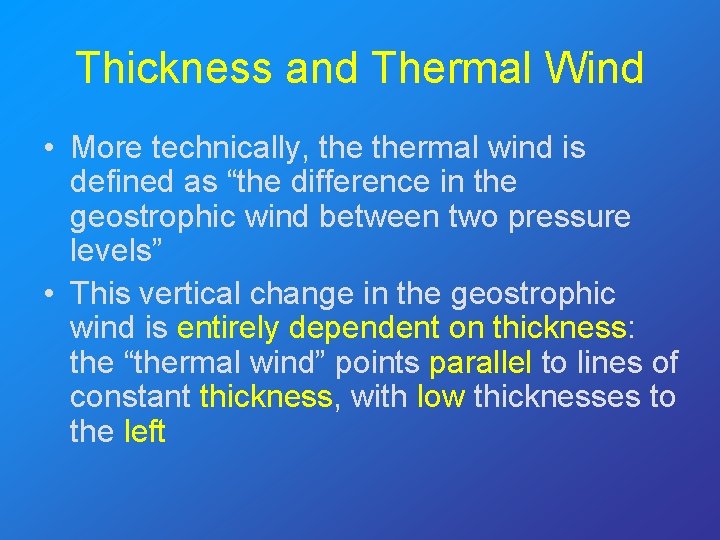 Thickness and Thermal Wind

• More technically, the thermal wind is defined as “the difference in the geostrophic wind between two pressure levels”

• This vertical change in the geostrophic wind is entirely dependent on thickness: the “thermal wind” points parallel to lines of constant thickness, with low thicknesses to the left